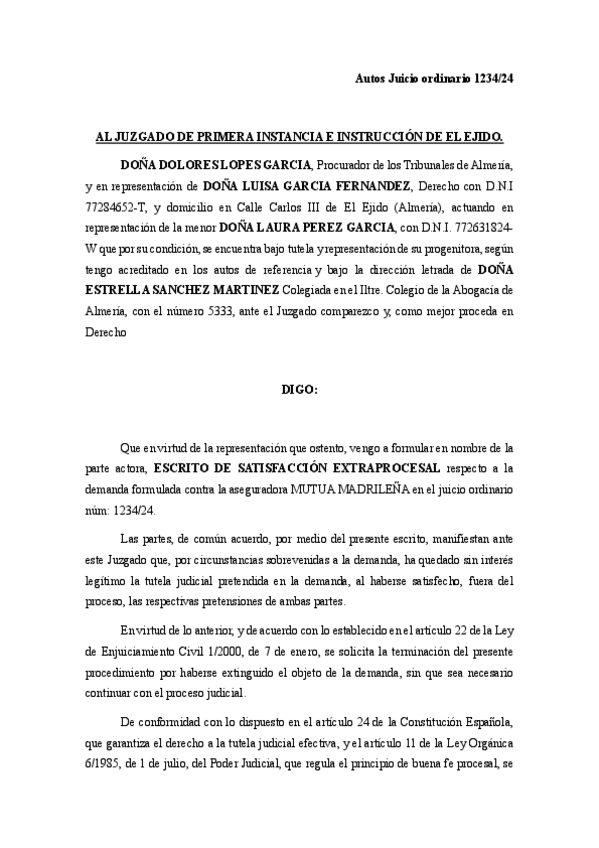 Autos Juicio ordinario 1234/24

AL JUZGADO DE PRIMERA INSTANCIA E INSTRUCCIÓN DE EL EJIDO.

DOÑA DOLORES LOPES GARCIA, Procurador de los Tribunales de Almería, y en representación de DOÑA LUISA GARCIA FERNANDEZ, Derecho con D.N.I 77284652-T, y domicilio en Calle Carlos III de El Ejido (Almería), actuando en representación de la menor DOÑA LAURA PEREZ GARCIA, con D.N.I. 772631824-W que por su condición, se encuentra bajo tutela y representación de su progenitora, según tengo acreditado en los autos de referencia y bajo la dirección letrada de DOÑA ESTRELLA SANCHEZ MARTINEZ Colegiada en el Iltre. Colegio de la Abogacía de Almería, con el número 5333, ante el Juzgado comparezco y, como mejor proceda en Derecho

DIGO:

Que en virtud de la representación que ostento, vengo a formular en nombre de la parte actora, ESCRITO DE SATISFACCIÓN EXTRAPROCESAL respecto a la demanda formulada contra la aseguradora MUTUA MADRILEÑA en el juicio ordinario núm: 1234/24.

Las partes, de común acuerdo, por medio del presente escrito, manifiestan ante este Juzgado que, por circunstancias sobrevenidas a la demanda, ha quedado sin interés legítimo la tutela judicial pretendida en la demanda, al haberse satisfecho, fuera del proceso, las respectivas pretensiones de ambas partes.

En virtud de lo anterior, y de acuerdo con lo establecido en el artículo 22 de la Ley de Enjuiciamiento Civil 1/2000, de 7 de enero, se solicita la terminación del presente procedimiento por haberse extinguido el objeto de la demanda, sin que sea necesario continuar con el proceso judicial.

De conformidad con lo dispuesto en el artículo 24 de la Constitución Española, que garantiza el derecho a la tutela judicial efectiva, y el artículo 11 de la Ley Orgánica 6/1985, de 1 de julio, del Poder Judicial, que regula el principio de buena fe procesal, se